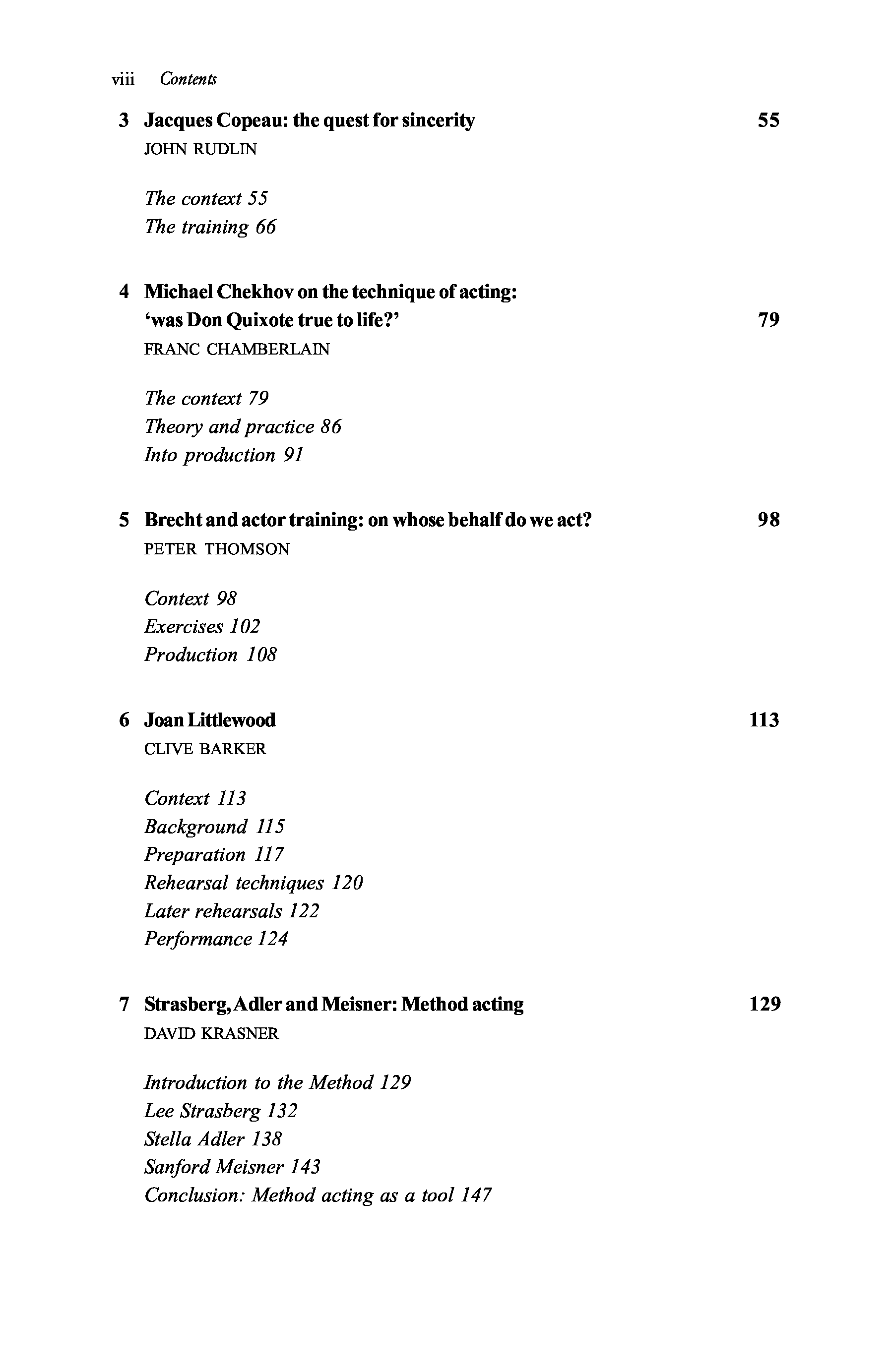 viii Contents

3 Jacques Copeau: the quest for sincerity 55
JOHN RUDLIN

The context 55
The training 66

4 Michael Chekhov on the technique of acting: 'was Don Quixote true to life?' 79
FRANC CHAMBERLAIN

The context 79
Theory and practice 86
Into production 91

5 Brecht and actor training: on whose behalf do we act? 98
PETER THOMSON

Context 98
Exercises 102
Production 108

6 Joan Littlewood 113
CLIVE BARKER

Context 113
Background 115
Preparation 117
Rehearsal techniques 120
Later rehearsals 122
Performance 124

7 Strasberg, Adler and Meisner: Method acting 129
DAVID KRASNER

Introduction to the Method 129
Lee Strasberg 132
Stella Adler 138
Sanford Meisner 143
Conclusion: Method acting as a tool 147